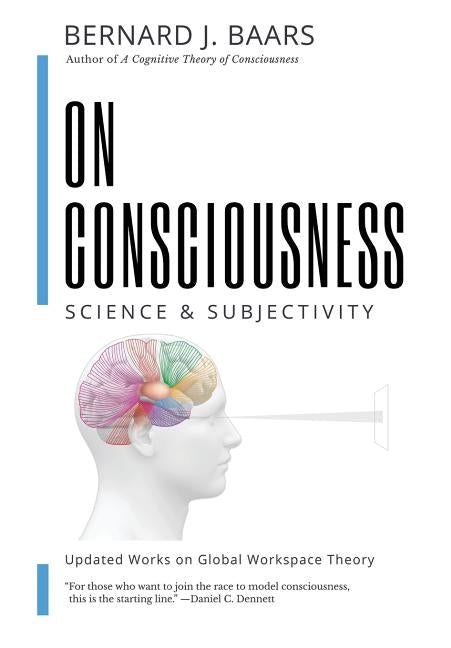 BERNARD J. BAARS
Author of A Cognitive Theory of Consciousness

ON CONSCIOUSNESS
SCIENCE & SUBJECTIVITY

Updated Works on Global Workspace Theory

"For those who want to join the race to model consciousness, this is the starting line." —Daniel C. Dennett